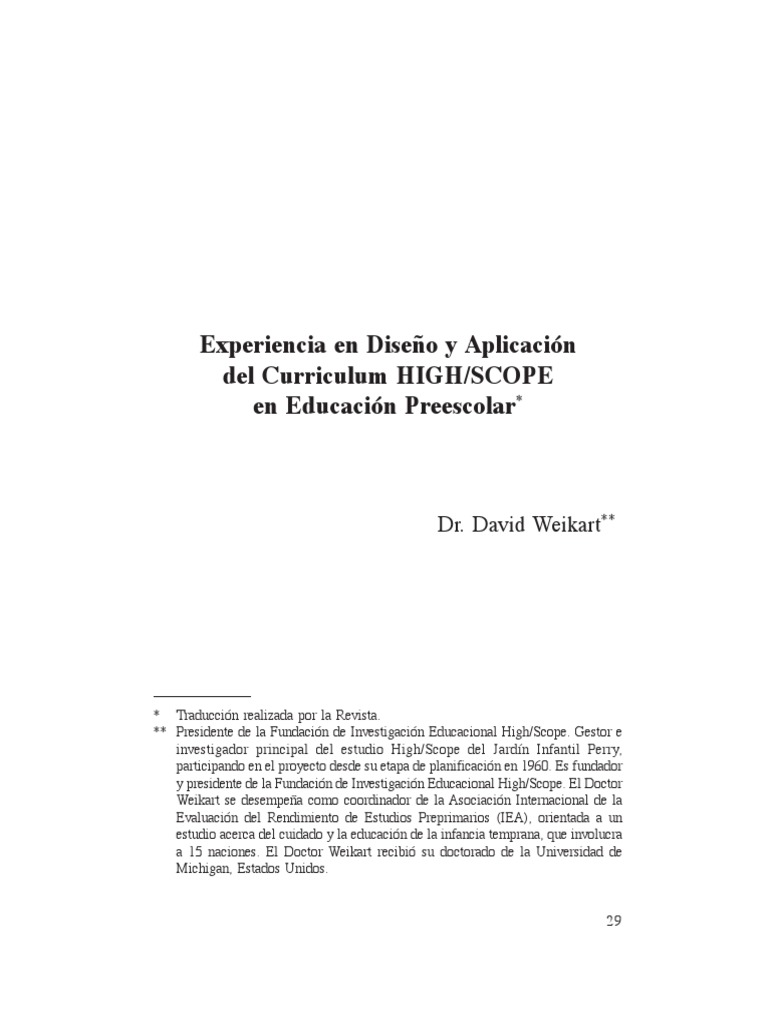 Experiencia en Diseño y Aplicación del Curriculum HIGH/SCOPE en Educación Preescolar*

Dr. David Weikart**

* Traducción realizada por la Revista.
** Presidente de la Fundación de Investigación Educacional High/Scope. Gestor e investigador principal del estudio High/Scope del Jardín Infantil Perry, participando en el proyecto desde su etapa de planificación en 1960. Es fundador y presidente de la Fundación de Investigación Educacional High/Scope. El Doctor Weikart se desempeña como coordinador de la Asociación Internacional de la Evaluación del Rendimiento de Estudios Preprimarios (IEA), orientada a un estudio acerca del cuidado y la educación de la infancia temprana, que involucra a 15 naciones. El Doctor Weikart recibió su doctorado de la Universidad de Michigan, Estados Unidos.

29